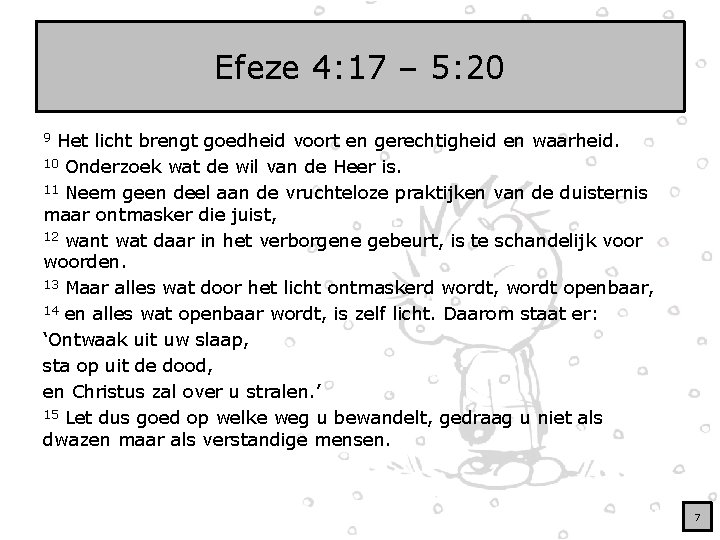 Efeze 4:17 – 5:20

$^{9}$ Het licht brengt goedheid voort en gerechtigheid en waarheid.

$^{10}$ Onderzoek wat de wil van de Heer is.

$^{11}$ Neem geen deel aan de vruchteloze praktijken van de duisternis maar ontmasker die juist,

$^{12}$ want wat daar in het verborgene gebeurt, is te schandelijk voor woorden.

$^{13}$ Maar alles wat door het licht ontmaskerd wordt, wordt openbaar,

$^{14}$ en alles wat openbaar wordt, is zelf licht. Daarom staat er:

‘Ontwaak uit uw slaap,

sta op uit de dood,

en Christus zal over u stralen.’

$^{15}$ Let dus goed op welke weg u bewandelt, gedraag u niet als dwazen maar als verstandige mensen.

7